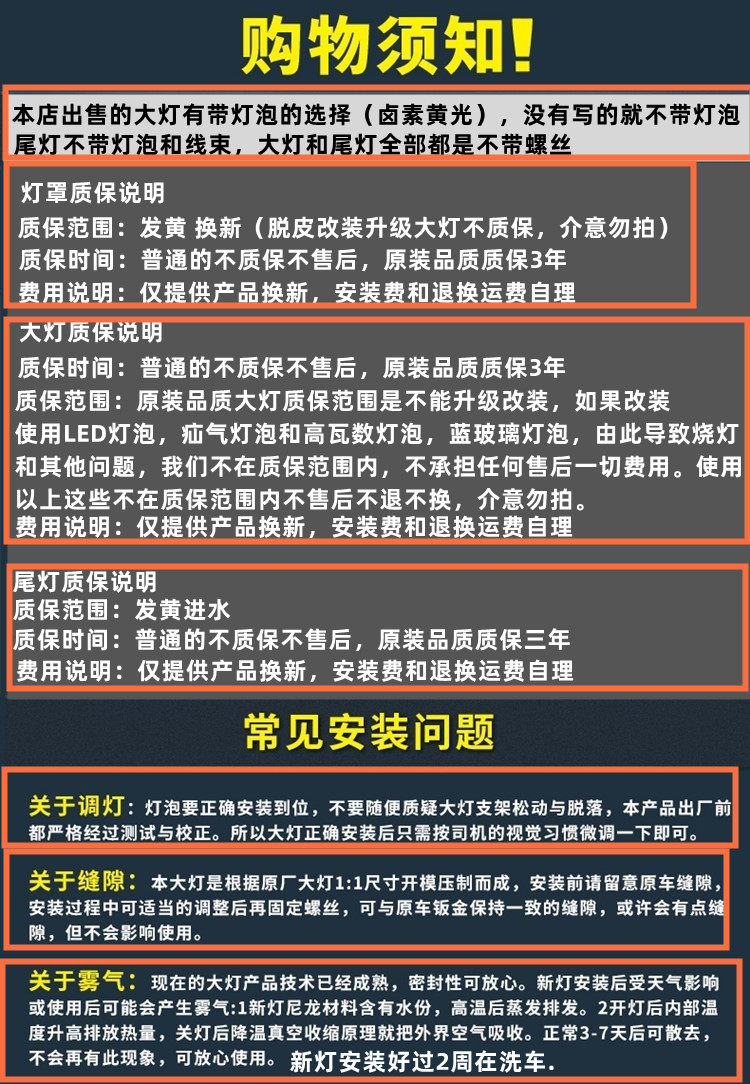 购物须知!

本店出售的大灯有带灯泡的选择（卤素黄光），没有写的就不带灯泡
尾灯不带灯泡和线束，大灯和尾灯全部都是不带螺丝

灯罩质保说明
质保范围：发黄 换新（脱皮改装升级大灯不质保，介意勿拍）
质保时间：普通的不质保不售后，原装品质质保3年
费用说明：仅提供产品换新，安装费和退换运费自理

大灯质保说明
质保时间：普通的不质保不售后，原装品质质保3年
质保范围：原装品质大灯质保范围是不能升级改装，如果改装使用LED灯泡，疝气灯泡和高瓦数灯泡，蓝玻璃灯泡，由此导致烧灯和其他问题，我们不在质保范围内，不承担任何售后一切费用。使用以上这些不在质保范围内不售后不退不换，介意勿拍。
费用说明：仅提供产品换新，安装费和退换运费自理

尾灯质保说明
质保范围：发黄进水
质保时间：普通的不质保不售后，原装品质质保三年
费用说明：仅提供产品换新，安装费和退换运费自理

常见安装问题

关于调灯：灯泡要正确安装到位，不要随便质疑大灯支架松动与脱落，本产品出厂前都严格经过测试与校正。所以大灯正确安装后只需按司机的视觉习惯微调一下即可。

关于缝隙：本大灯是根据原厂大灯1:1尺寸开模压制而成，安装前请留意原车缝隙，安装过程中可适当的调整后再固定螺丝，可与原车钣金保持一致的缝隙，或许会有点缝隙，但不会影响使用。

关于雾气：现在的大灯产品技术已经成熟，密封性可放心。新灯安装后受天气影响或使用后可能会产生雾气:1新灯尼龙材料含有水份，高温后蒸发排发。2开灯后内部温度升高排放热量，关灯后降温真空收缩原理就把外界空气吸收。正常3-7天后可散去，不会再有此现象，可放心使用。新灯安装好过2周在洗车.